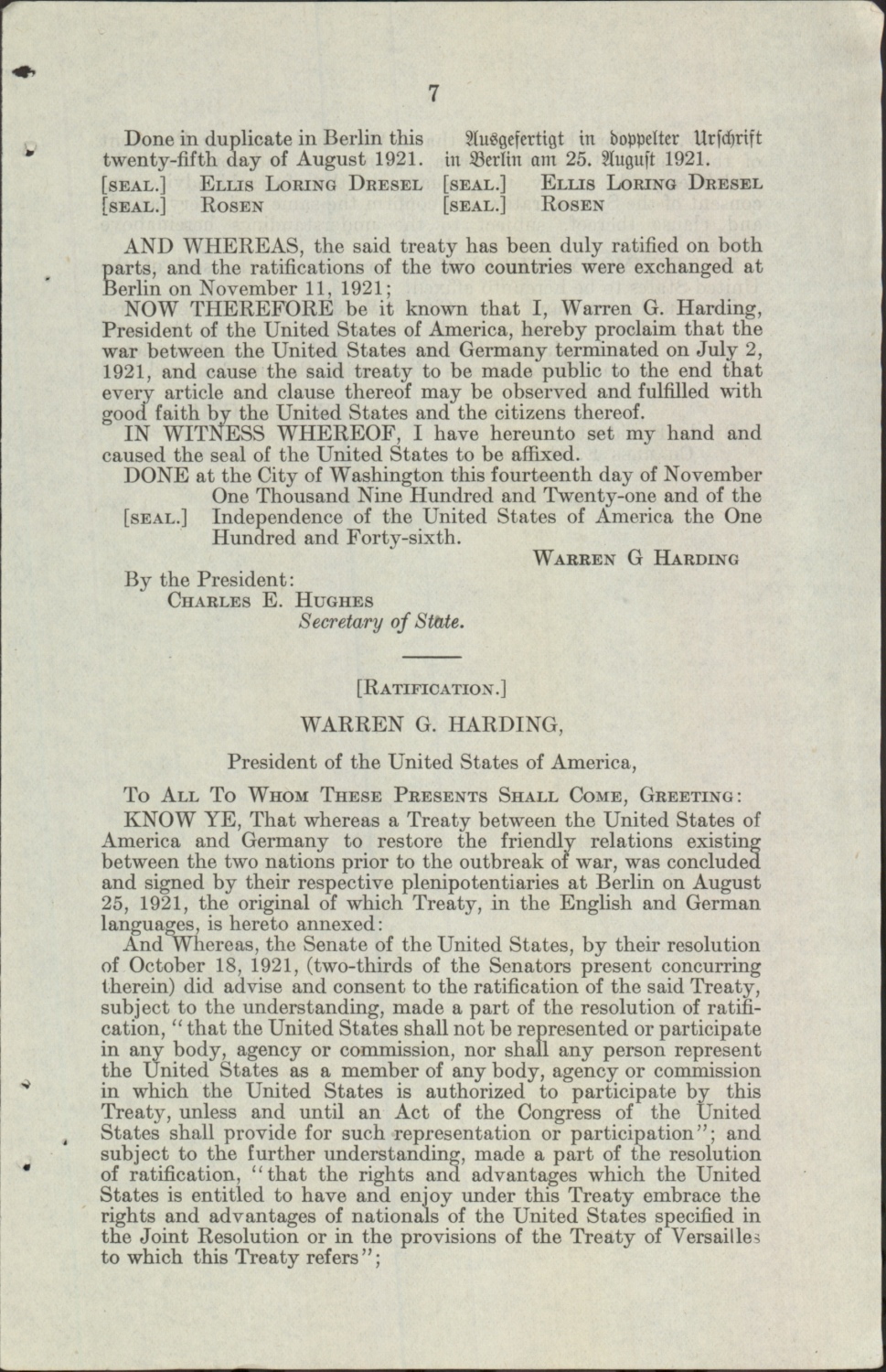 7

Done in duplicate in Berlin this twenty-fifth day of August 1921.

[SEAL.] ELLIS LORING DRESEL
[SEAL.] ROSEN

Ausgefertigt in doppelter Urschrift in Berlin am 25. August 1921.

[SEAL.] ELLIS LORING DRESEL
[SEAL.] ROSEN

AND WHEREAS, the said treaty has been duly ratified on both parts, and the ratifications of the two countries were exchanged at Berlin on November 11, 1921;

NOW THEREFORE be it known that I, Warren G. Harding, President of the United States of America, hereby proclaim that the war between the United States and Germany terminated on July 2, 1921, and cause the said treaty to be made public to the end that every article and clause thereof may be observed and fulfilled with good faith by the United States and the citizens thereof.

IN WITNESS WHEREOF, I have hereunto set my hand and caused the seal of the United States to be affixed.

DONE at the City of Washington this fourteenth day of November One Thousand Nine Hundred and Twenty-one and of the [SEAL.] Independence of the United States of America the One Hundred and Forty-sixth.

WARREN G HARDING

By the President:
CHARLES E. HUGHES
Secretary of State.

[RATIFICATION.]

WARREN G. HARDING,

President of the United States of America,

TO ALL TO WHOM THESE PRESENTS SHALL COME, GREETING:

KNOW YE, That whereas a Treaty between the United States of America and Germany to restore the friendly relations existing between the two nations prior to the outbreak of war, was concluded and signed by their respective plenipotentiaries at Berlin on August 25, 1921, the original of which Treaty, in the English and German languages, is hereto annexed:

And Whereas, the Senate of the United States, by their resolution of October 18, 1921, (two-thirds of the Senators present concurring therein) did advise and consent to the ratification of the said Treaty, subject to the understanding, made a part of the resolution of ratification, "that the United States shall not be represented or participate in any body, agency or commission, nor shall any person represent the United States as a member of any body, agency or commission in which the United States is authorized to participate by this Treaty, unless and until an Act of the Congress of the United States shall provide for such representation or participation"; and subject to the further understanding, made a part of the resolution of ratification, "that the rights and advantages which the United States is entitled to have and enjoy under this Treaty embrace the rights and advantages of nationals of the United States specified in the Joint Resolution or in the provisions of the Treaty of Versailles to which this Treaty refers";